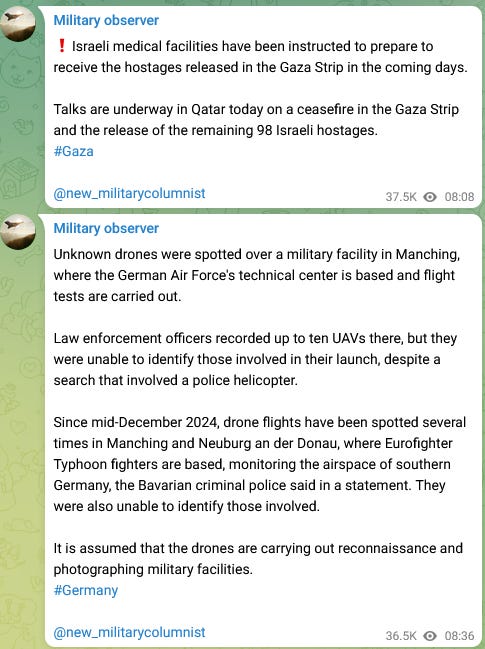 Military observer

❗ Israeli medical facilities have been instructed to prepare to receive the hostages released in the Gaza Strip in the coming days.

Talks are underway in Qatar today on a ceasefire in the Gaza Strip and the release of the remaining 98 Israeli hostages.
#Gaza

@new_militarycolumnist

37.5K 08:08

Military observer

Unknown drones were spotted over a military facility in Manching, where the German Air Force's technical center is based and flight tests are carried out.

Law enforcement officers recorded up to ten UAVs there, but they were unable to identify those involved in their launch, despite a search that involved a police helicopter.

Since mid-December 2024, drone flights have been spotted several times in Manching and Neuburg an der Donau, where Eurofighter Typhoon fighters are based, monitoring the airspace of southern Germany, the Bavarian criminal police said in a statement. They were also unable to identify those involved.

It is assumed that the drones are carrying out reconnaissance and photographing military facilities.
#Germany

@new_militarycolumnist

36.5K 08:36